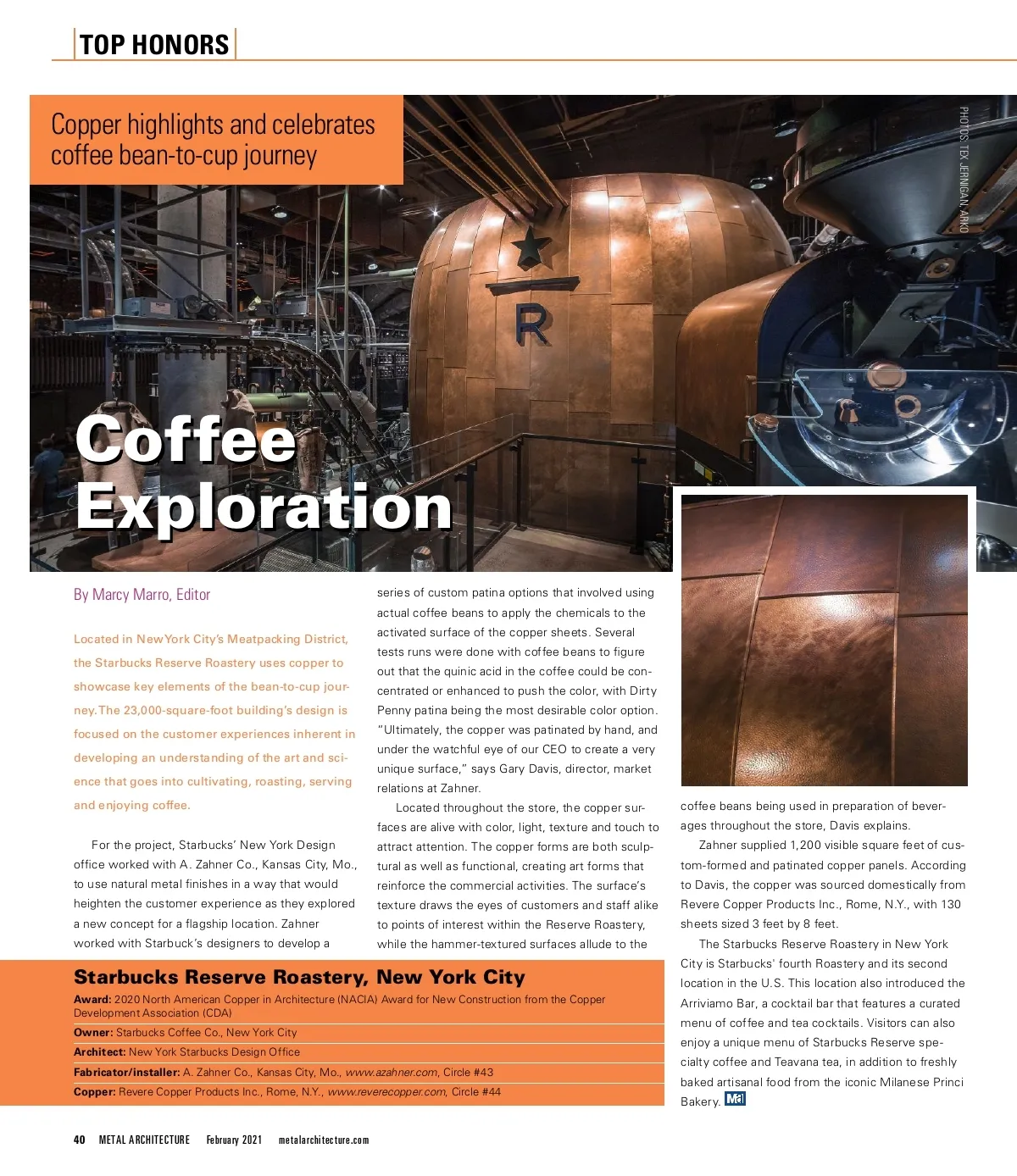 TOP HONORS

Copper highlights and celebrates coffee bean-to-cup journey

PHOTOS: TEX JERNIGAN, ARKO

R

Coffee Exploration

By Marcy Marro, Editor

Located in New York City's Meatpacking District, the Starbucks Reserve Roastery uses copper to showcase key elements of the bean-to-cup journey. The 23,000-square-foot building's design is focused on the customer experiences inherent in developing an understanding of the art and science that goes into cultivating, roasting, serving and enjoying coffee.

For the project, Starbucks' New York Design office worked with A. Zahner Co., Kansas City, Mo., to use natural metal finishes in a way that would heighten the customer experience as they explored a new concept for a flagship location. Zahner worked with Starbuck's designers to develop a series of custom patina options that involved using actual coffee beans to apply the chemicals to the activated surface of the copper sheets. Several tests runs were done with coffee beans to figure out that the quinic acid in the coffee could be concentrated or enhanced to push the color, with Dirty Penny patina being the most desirable color option. "Ultimately, the copper was patinated by hand, and under the watchful eye of our CEO to create a very unique surface," says Gary Davis, director, market relations at Zahner.

Located throughout the store, the copper surfaces are alive with color, light, texture and touch to attract attention. The copper forms are both sculptural as well as functional, creating art forms that reinforce the commercial activities. The surface's texture draws the eyes of customers and staff alike to points of interest within the Reserve Roastery, while the hammer-textured surfaces allude to the coffee beans being used in preparation of beverages throughout the store, Davis explains.

Zahner supplied 1,200 visible square feet of custom-formed and patinated copper panels. According to Davis, the copper was sourced domestically from Revere Copper Products Inc., Rome, N.Y., with 130 sheets sized 3 feet by 8 feet.

The Starbucks Reserve Roastery in New York City is Starbucks' fourth Roastery and its second location in the U.S. This location also introduced the Arriviamo Bar, a cocktail bar that features a curated menu of coffee and tea cocktails. Visitors can also enjoy a unique menu of Starbucks Reserve specialty coffee and Teavana tea, in addition to freshly baked artisanal food from the iconic Milanese Princi Bakery. MA

Starbucks Reserve Roastery, New York City

Award: 2020 North American Copper in Architecture (NACIA) Award for New Construction from the Copper Development Association (CDA)

Owner: Starbucks Coffee Co., New York City

Architect: New York Starbucks Design Office

Fabricator/installer: A. Zahner Co., Kansas City, Mo., www.azahner.com, Circle #43

Copper: Revere Copper Products Inc., Rome, N.Y., www.reverecopper.com, Circle #44

40 METAL ARCHITECTURE February 2021 metalarchitecture.com